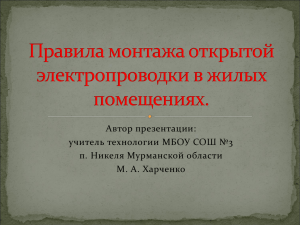 Правила монтажа открытой электропроводки в жилых помещениях.

Автор презентации:
учитель технологии МБОУ СОШ №3
п. Никеля Мурманской области
М. А. Харченко